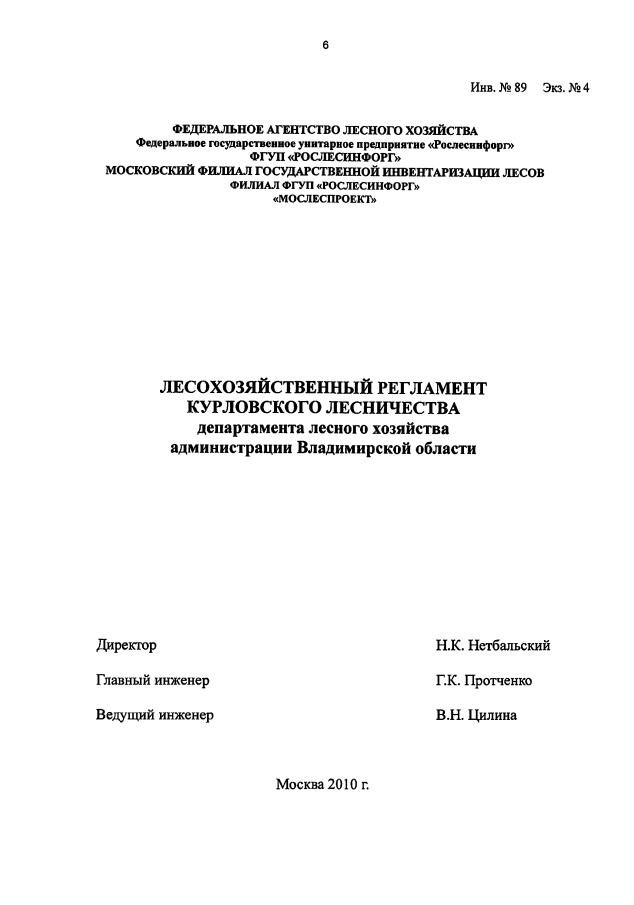 6

Инв. № 89 Экз. № 4

ФЕДЕРАЛЬНОЕ АГЕНТСТВО ЛЕСНОГО ХОЗЯЙСТВА
Федеральное государственное унитарное предприятие «Рослесинфорг»
ФГУП «РОСЛЕСИНФОРГ»
МОСКОВСКИЙ ФИЛИАЛ ГОСУДАРСТВЕННОЙ ИНВЕНТАРИЗАЦИИ ЛЕСОВ
ФИЛИАЛ ФГУП «РОСЛЕСИНФОРГ»
«МОСЛЕСПРОЕКТ»

ЛЕСОХОЗЯЙСТВЕННЫЙ РЕГЛАМЕНТ
КУРЛОВСКОГО ЛЕСНИЧЕСТВА
департамента лесного хозяйства
администрации Владимирской области

Директор Н.К. Нетбальский

Главный инженер Г.К. Протченко

Ведущий инженер В.Н. Цилина

Москва 2010 г.